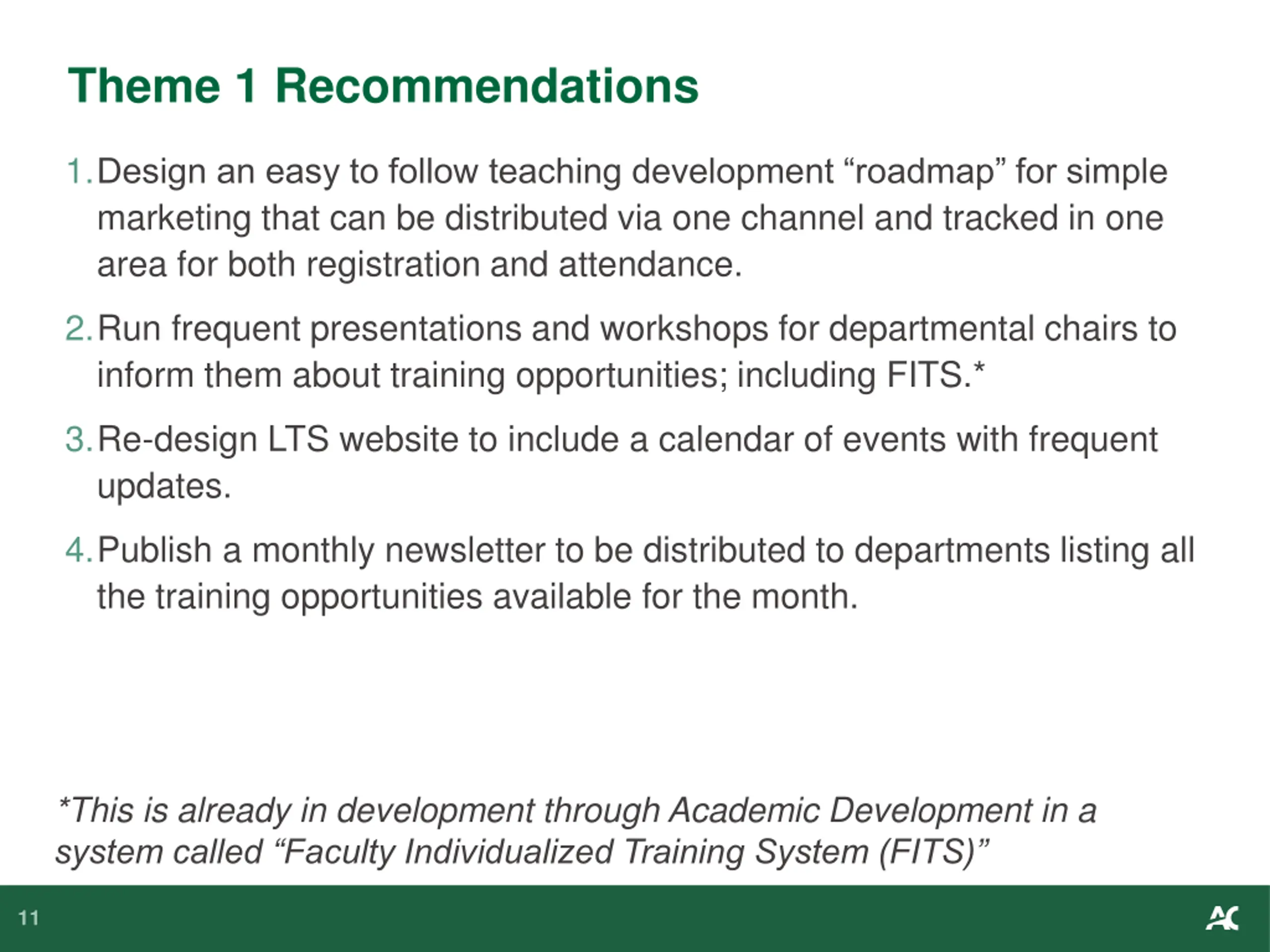 Theme 1 Recommendations

1. Design an easy to follow teaching development “roadmap” for simple marketing that can be distributed via one channel and tracked in one area for both registration and attendance.

2. Run frequent presentations and workshops for departmental chairs to inform them about training opportunities; including FITS.*

3. Re-design LTS website to include a calendar of events with frequent updates.

4. Publish a monthly newsletter to be distributed to departments listing all the training opportunities available for the month.

*This is already in development through Academic Development in a system called “Faculty Individualized Training System (FITS)”

11

AC